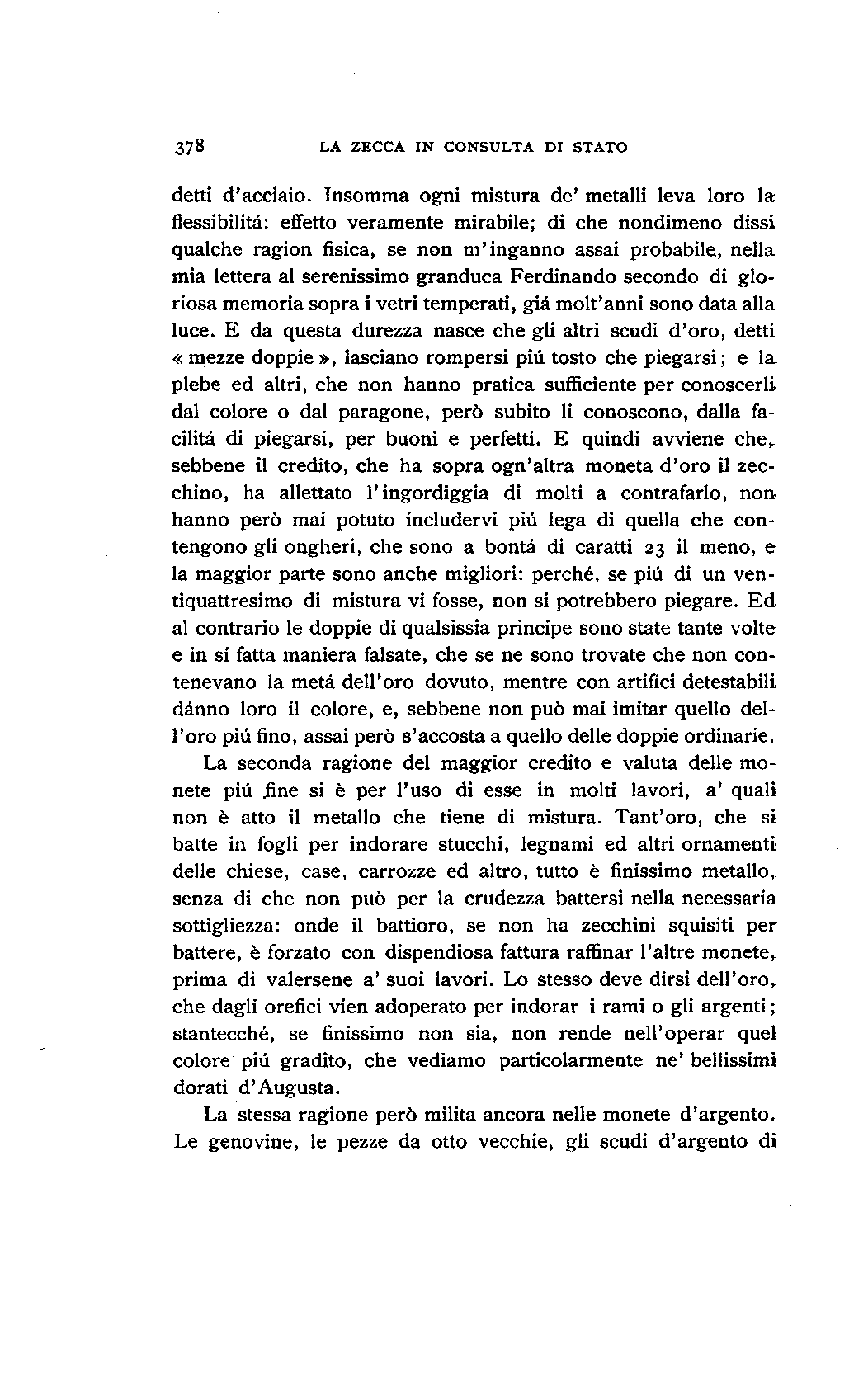 378 LA ZECCA IN CONSULTA DI STATO

detti d'acciaio. Insomma ogni mistura de' metalli leva loro la flessibilitá: effetto veramente mirabile; di che nondimeno dissi qualche ragion fisica, se non m'inganno assai probabile, nella mia lettera al serenissimo granduca Ferdinando secondo di gloriosa memoria sopra i vetri temperati, giá molt'anni sono data alla luce. E da questa durezza nasce che gli altri scudi d'oro, detti «mezze doppie», lasciano rompersi piú tosto che piegarsi; e la plebe ed altri, che non hanno pratica sufficiente per conoscerli dal colore o dal paragone, però subito li conoscono, dalla facilitá di piegarsi, per buoni e perfetti. E quindi avviene che, sebbene il credito, che ha sopra ogn'altra moneta d'oro il zecchino, ha allettato l'ingordiggia di molti a contrafarlo, non hanno però mai potuto includervi piú lega di quella che contengono gli ongheri, che sono a bontá di caratti 23 il meno, e la maggior parte sono anche migliori: perché, se piú di un ventiquattresimo di mistura vi fosse, non si potrebbero piegare. Ed al contrario le doppie di qualsissia principe sono state tante volte e in sí fatta maniera falsate, che se ne sono trovate che non contenevano la metá dell'oro dovuto, mentre con artifici detestabili dánno loro il colore, e, sebbene non può mai imitar quello dell'oro piú fino, assai però s'accosta a quello delle doppie ordinarie.

La seconda ragione del maggior credito e valuta delle monete piú fine si è per l'uso di esse in molti lavori, a' quali non è atto il metallo che tiene di mistura. Tant'oro, che si batte in fogli per indorare stucchi, legnami ed altri ornamenti delle chiese, case, carrozze ed altro, tutto è finissimo metallo, senza di che non può per la crudezza battersi nella necessaria sottigliezza: onde il battioro, se non ha zecchini squisiti per battere, è forzato con dispendiosa fattura raffinar l'altre monete, prima di valersene a' suoi lavori. Lo stesso deve dirsi dell'oro, che dagli orefici vien adoperato per indorar i rami o gli argenti; stantecché, se finissimo non sia, non rende nell'operar quel colore piú gradito, che vediamo particolarmente ne' bellissimi dorati d'Augusta.

La stessa ragione però milita ancora nelle monete d'argento. Le genovine, le pezze da otto vecchie, gli scudi d'argento di